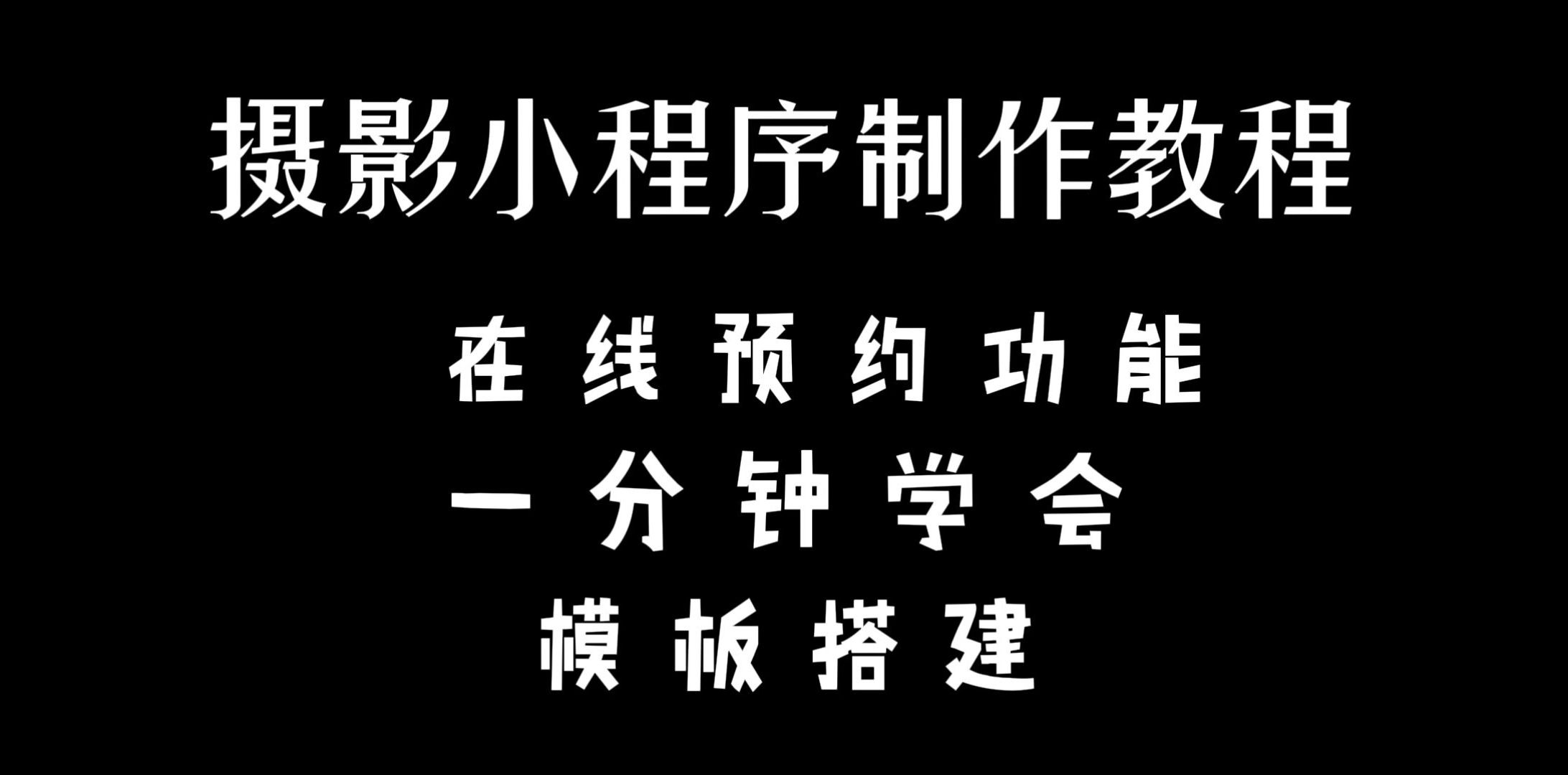 摄影小程序制作教程

在线预约功能

一分钟学会

模板搭建